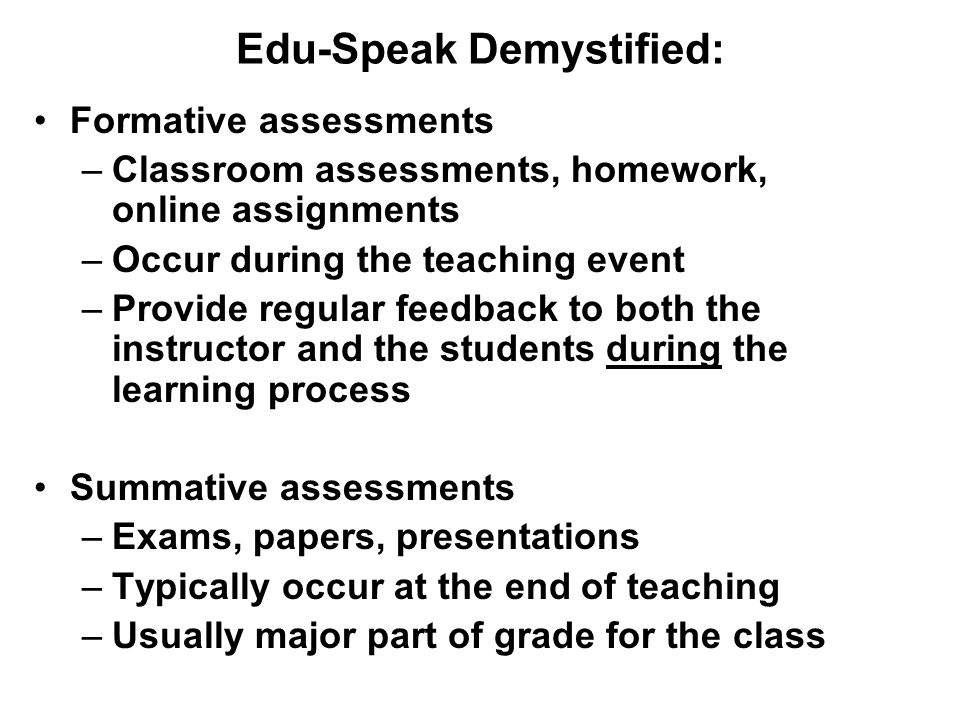 Edu-Speak Demystified:

• Formative assessments
– Classroom assessments, homework, online assignments
– Occur during the teaching event
– Provide regular feedback to both the instructor and the students during the learning process

• Summative assessments
– Exams, papers, presentations
– Typically occur at the end of teaching
– Usually major part of grade for the class